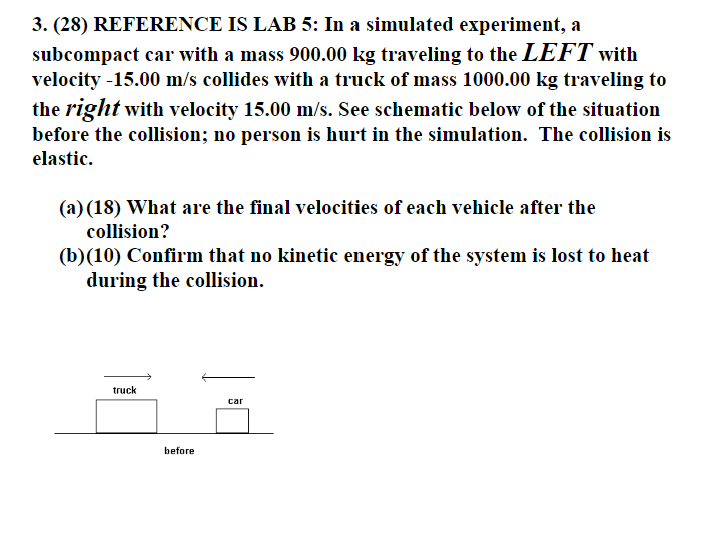 3. (28) REFERENCE IS LAB 5: In a simulated experiment, a subcompact car with a mass 900.00 kg traveling to the LEFT with velocity -15.00 m/s collides with a truck of mass 1000.00 kg traveling to the right with velocity 15.00 m/s. See schematic below of the situation before the collision; no person is hurt in the simulation. The collision is elastic.

(a) (18) What are the final velocities of each vehicle after the collision?
(b) (10) Confirm that no kinetic energy of the system is lost to heat during the collision.

truck

car

before